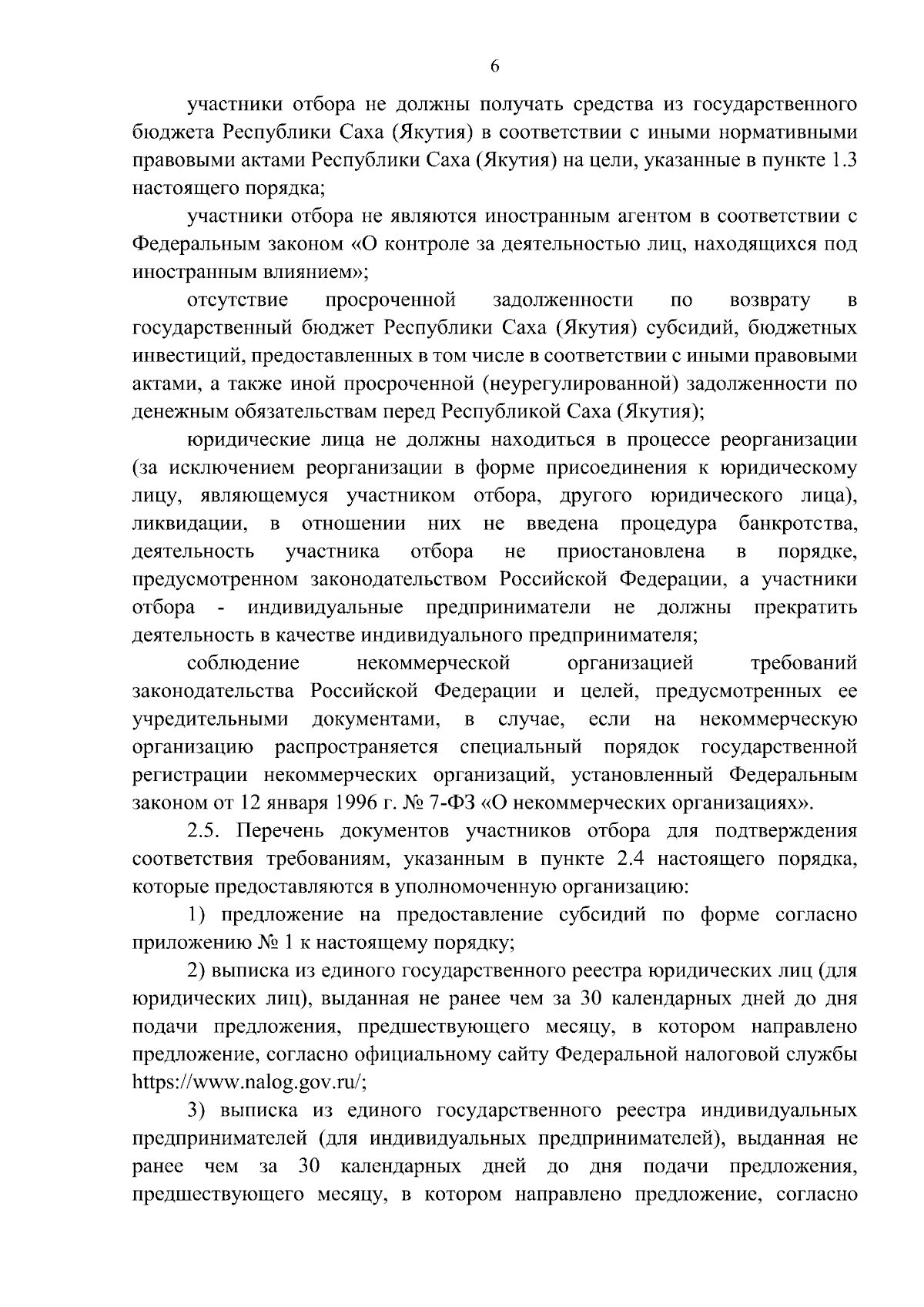 6

участники отбора не должны получать средства из государственного бюджета Республики Саха (Якутия) в соответствии с иными нормативными правовыми актами Республики Саха (Якутия) на цели, указанные в пункте 1.3 настоящего порядка;

участники отбора не являются иностранным агентом в соответствии с Федеральным законом «О контроле за деятельностью лиц, находящихся под иностранным влиянием»;

отсутствие просроченной задолженности по возврату в государственный бюджет Республики Саха (Якутия) субсидий, бюджетных инвестиций, предоставленных в том числе в соответствии с иными правовыми актами, а также иной просроченной (неурегулированной) задолженности по денежным обязательствам перед Республикой Саха (Якутия);

юридические лица не должны находиться в процессе реорганизации (за исключением реорганизации в форме присоединения к юридическому лицу, являющемуся участником отбора, другого юридического лица), ликвидации, в отношении них не введена процедура банкротства, деятельность участника отбора не приостановлена в порядке, предусмотренном законодательством Российской Федерации, а участники отбора - индивидуальные предприниматели не должны прекратить деятельность в качестве индивидуального предпринимателя;

соблюдение некоммерческой организацией требований законодательства Российской Федерации и целей, предусмотренных ее учредительными документами, в случае, если на некоммерческую организацию распространяется специальный порядок государственной регистрации некоммерческих организаций, установленный Федеральным законом от 12 января 1996 г. № 7-ФЗ «О некоммерческих организациях».

2.5. Перечень документов участников отбора для подтверждения соответствия требованиям, указанным в пункте 2.4 настоящего порядка, которые предоставляются в уполномоченную организацию:

1) предложение на предоставление субсидий по форме согласно приложению № 1 к настоящему порядку;

2) выписка из единого государственного реестра юридических лиц (для юридических лиц), выданная не ранее чем за 30 календарных дней до дня подачи предложения, предшествующего месяцу, в котором направлено предложение, согласно официальному сайту Федеральной налоговой службы https://www.nalog.gov.ru/;

3) выписка из единого государственного реестра индивидуальных предпринимателей (для индивидуальных предпринимателей), выданная не ранее чем за 30 календарных дней до дня подачи предложения, предшествующего месяцу, в котором направлено предложение, согласно